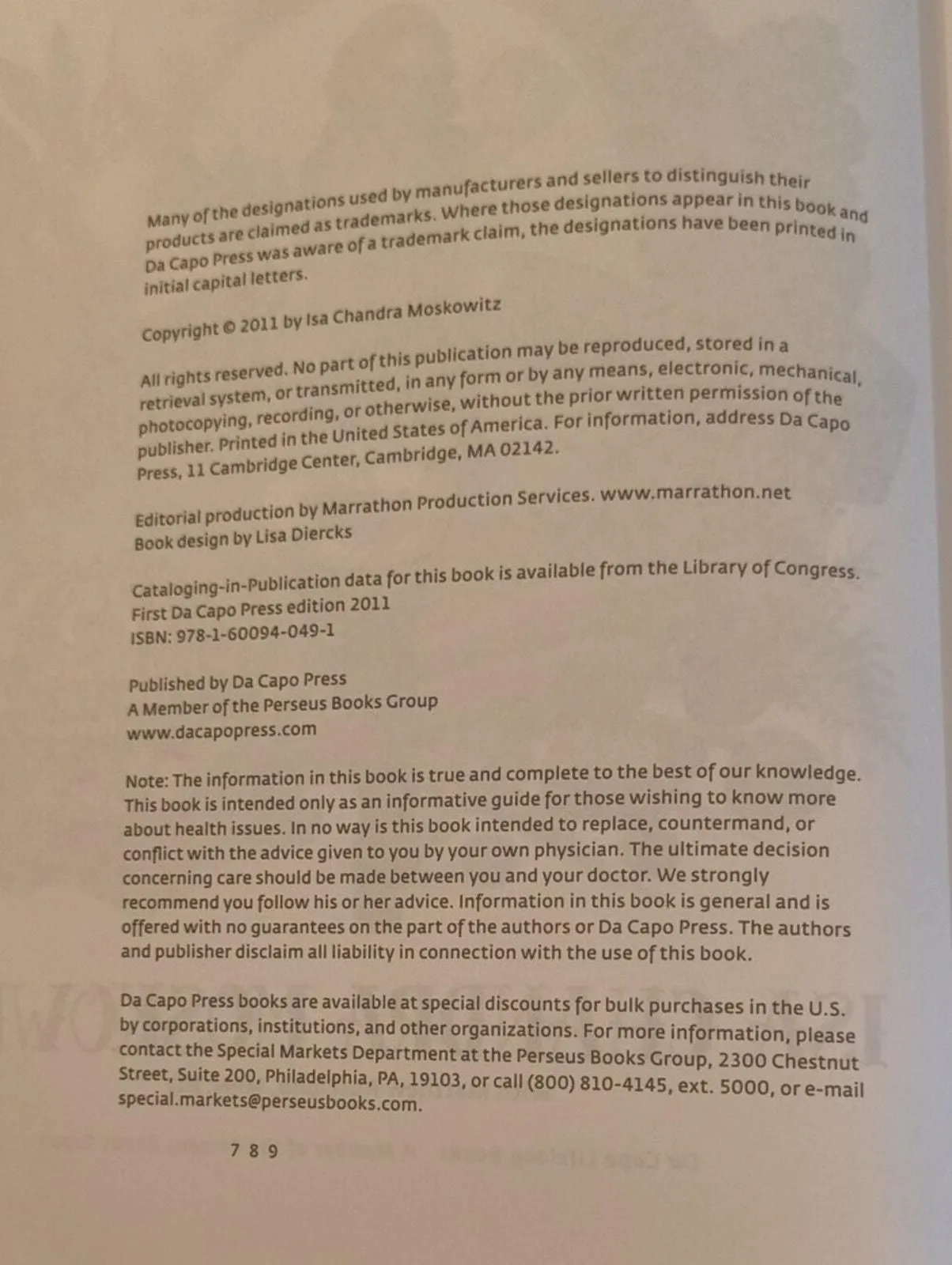 Many of the designations used by manufacturers and sellers to distinguish their products are claimed as trademarks. Where those designations appear in this book and Da Capo Press was aware of a trademark claim, the designations have been printed in initial capital letters.

Copyright © 2011 by Isa Chandra Moskowitz

All rights reserved. No part of this publication may be reproduced, stored in a retrieval system, or transmitted, in any form or by any means, electronic, mechanical, photocopying, recording, or otherwise, without the prior written permission of the publisher. Printed in the United States of America. For information, address Da Capo Press, 11 Cambridge Center, Cambridge, MA 02142.

Editorial production by Marrathon Production Services. www.marrathon.net
Book design by Lisa Diercks

Cataloging-in-Publication data for this book is available from the Library of Congress.
First Da Capo Press edition 2011
ISBN: 978-1-60094-049-1

Published by Da Capo Press
A Member of the Perseus Books Group
www.dacapopress.com

Note: The information in this book is true and complete to the best of our knowledge. This book is intended only as an informative guide for those wishing to know more about health issues. In no way is this book intended to replace, countermand, or conflict with the advice given to you by your own physician. The ultimate decision concerning care should be made between you and your doctor. We strongly recommend you follow his or her advice. Information in this book is general and is offered with no guarantees on the part of the authors or Da Capo Press. The authors and publisher disclaim all liability in connection with the use of this book.

Da Capo Press books are available at special discounts for bulk purchases in the U.S. by corporations, institutions, and other organizations. For more information, please contact the Special Markets Department at the Perseus Books Group, 2300 Chestnut Street, Suite 200, Philadelphia, PA, 19103, or call (800) 810-4145, ext. 5000, or e-mail special.markets@perseusbooks.com.

7 8 9